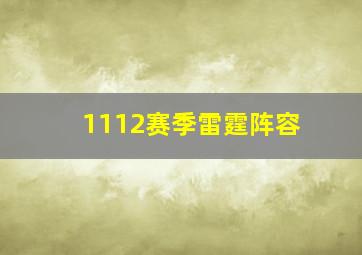 1112赛季雷霆阵容